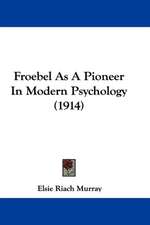 Froebel As A Pioneer In Modern Psychology (1914)

Elsie Riach Murray